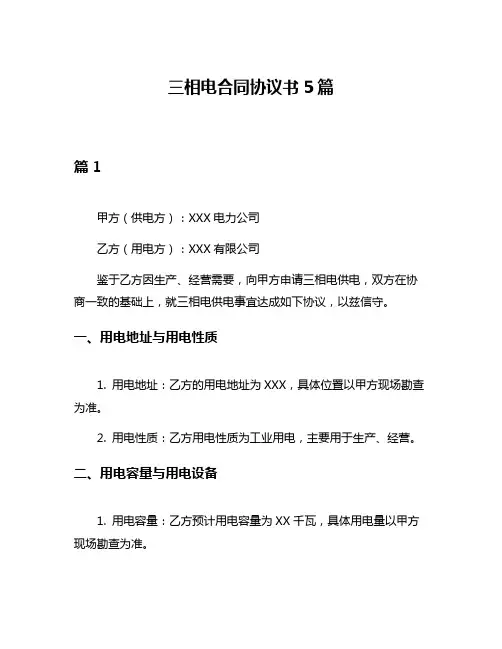 三相电合同协议书 5 篇

篇 1

甲方（供电方）：XXX 电力公司

乙方（用电方）：XXX 有限公司

鉴于乙方因生产、经营需要，向甲方申请三相电供电，双方在协商一致的基础上，就三相电供电事宜达成如下协议，以兹信守。

一、用电地址与用电性质

1. 用电地址：乙方的用电地址为 XXX，具体位置以甲方现场勘查为准。

2. 用电性质：乙方用电性质为工业用电，主要用于生产、经营。

二、用电容量与用电设备

1. 用电容量：乙方预计用电容量为 XX 千瓦，具体用电量以甲方现场勘查为准。